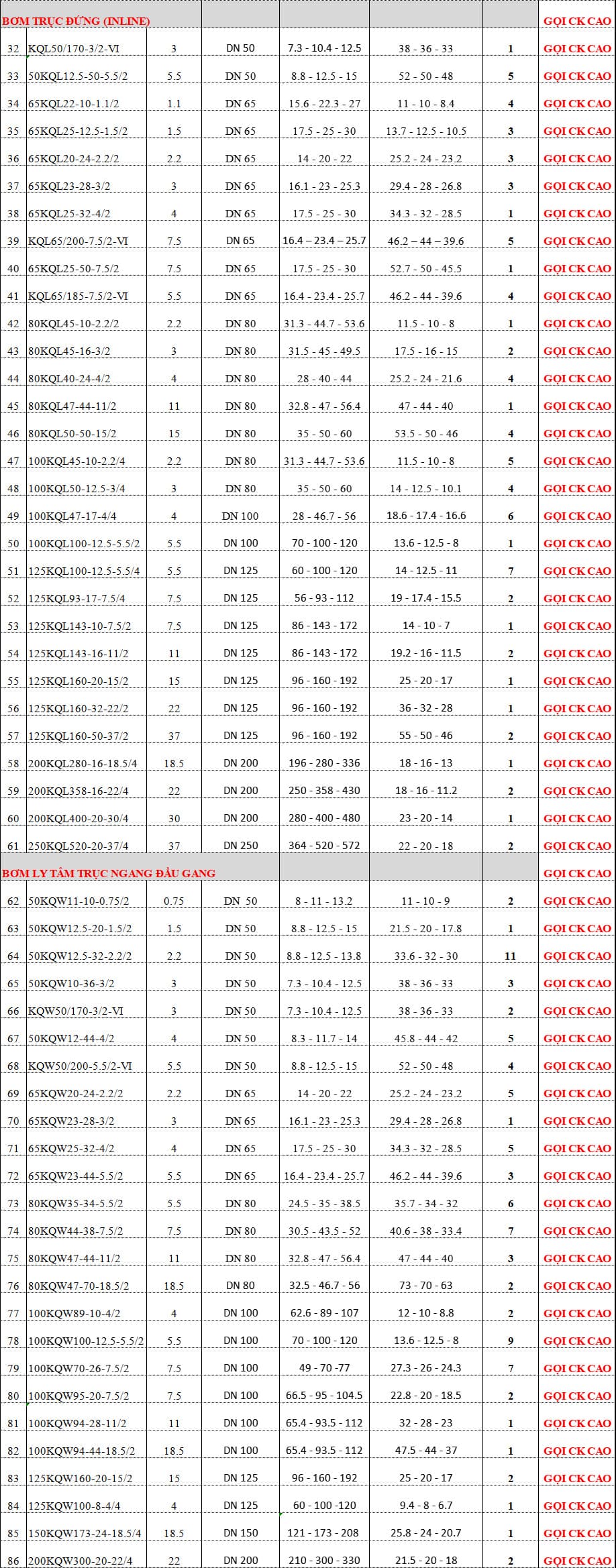 | BƠM TRỤC ĐỨNG (INLINE) | | | | | | | GỌI CK CAO |
|---|---|---|---|---|---|---|---|
| 32 | KQL50/170-3/2-VI | 3 | DN 50 | 7.3 - 10.4 - 12.5 | 38 - 36 - 33 | 1 | GỌI CK CAO |
| 33 | 50KQL12.5-50-5.5/2 | 5.5 | DN 50 | 8.8 - 12.5 - 15 | 52 - 50 - 48 | 5 | GỌI CK CAO |
| 34 | 65KQL22-10-1.1/2 | 1.1 | DN 65 | 15.6 - 22.3 - 27 | 11 - 10 - 8.4 | 4 | GỌI CK CAO |
| 35 | 65KQL25-12.5-1.5/2 | 1.5 | DN 65 | 17.5 - 25 - 30 | 13.7 - 12.5 - 10.5 | 3 | GỌI CK CAO |
| 36 | 65KQL20-24-2.2/2 | 2.2 | DN 65 | 14 - 20 - 22 | 25.2 - 24 - 23.2 | 3 | GỌI CK CAO |
| 37 | 65KQL23-28-3/2 | 3 | DN 65 | 16.1 - 23 - 25.3 | 29.4 - 28 - 26.8 | 3 | GỌI CK CAO |
| 38 | 65KQL25-32-4/2 | 4 | DN 65 | 17.5 - 25 - 30 | 34.3 - 32 - 28.5 | 1 | GỌI CK CAO |
| 39 | KQL65/200-7.5/2-VI | 7.5 | DN 65 | 16.4 – 23.4 – 25.7 | 46.2 – 44 – 39.6 | 5 | GỌI CK CAO |
| 40 | 65KQL25-50-7.5/2 | 7.5 | DN 65 | 17.5 - 25 - 30 | 52.7 - 50 - 45.5 | 1 | GỌI CK CAO |
| 41 | KQL65/185-7.5/2-VI | 5.5 | DN 65 | 16.4 - 23.4 - 25.7 | 46.2 - 44 - 39.6 | 4 | GỌI CK CAO |
| 42 | 80KQL45-10-2.2/2 | 2.2 | DN 80 | 31.3 - 44.7 - 53.6 | 11.5 - 10 - 8 | 1 | GỌI CK CAO |
| 43 | 80KQL45-16-3/2 | 3 | DN 80 | 31.5 - 45 - 49.5 | 17.5 - 16 - 15 | 2 | GỌI CK CAO |
| 44 | 80KQL40-24-4/2 | 4 | DN 80 | 28 - 40 - 44 | 25.2 - 24 - 21.6 | 4 | GỌI CK CAO |
| 45 | 80KQL47-44-11/2 | 11 | DN 80 | 32.8 - 47 - 56.4 | 47 - 44 - 40 | 1 | GỌI CK CAO |
| 46 | 80KQL50-50-15/2 | 15 | DN 80 | 35 - 50 - 60 | 53.5 - 50 - 46 | 4 | GỌI CK CAO |
| 47 | 100KQL45-10-2.2/4 | 2.2 | DN 80 | 31.3 - 44.7 - 53.6 | 11.5 - 10 - 8 | 5 | GỌI CK CAO |
| 48 | 100KQL50-12.5-3/4 | 3 | DN 80 | 35 - 50 - 60 | 14 - 12.5 - 10.1 | 4 | GỌI CK CAO |
| 49 | 100KQL47-17-4/4 | 4 | DN 100 | 28 - 46.7 - 56 | 18.6 - 17.4 - 16.6 | 6 | GỌI CK CAO |
| 50 | 100KQL100-12.5-5.5/2 | 5.5 | DN 100 | 70 - 100 - 120 | 13.6 - 12.5 - 8 | 1 | GỌI CK CAO |
| 51 | 125KQL100-12.5-5.5/4 | 5.5 | DN 125 | 60 - 100 - 120 | 14 - 12.5 - 11 | 7 | GỌI CK CAO |
| 52 | 125KQL93-17-7.5/4 | 7.5 | DN 125 | 56 - 93 - 112 | 19 - 17.4 - 15.5 | 2 | GỌI CK CAO |
| 53 | 125KQL143-10-7.5/2 | 7.5 | DN 125 | 86 - 143 - 172 | 14 - 10 - 7 | 1 | GỌI CK CAO |
| 54 | 125KQL143-16-11/2 | 11 | DN 125 | 86 - 143 - 172 | 19.2 - 16 - 11.5 | 2 | GỌI CK CAO |
| 55 | 125KQL160-20-15/2 | 15 | DN 125 | 96 - 160 - 192 | 25 - 20 - 17 | 1 | GỌI CK CAO |
| 56 | 125KQL160-32-22/2 | 22 | DN 125 | 96 - 160 - 192 | 36 - 32 - 28 | 1 | GỌI CK CAO |
| 57 | 125KQL160-50-37/2 | 37 | DN 125 | 96 - 160 - 192 | 55 - 50 - 46 | 2 | GỌI CK CAO |
| 58 | 200KQL280-16-18.5/4 | 18.5 | DN 200 | 196 - 280 - 336 | 18 - 16 - 13 | 1 | GỌI CK CAO |
| 59 | 200KQL358-16-22/4 | 22 | DN 200 | 250 - 358 - 430 | 18 - 16 - 11.2 | 2 | GỌI CK CAO |
| 60 | 200KQL400-20-30/4 | 30 | DN 200 | 280 - 400 - 480 | 23 - 20 - 14 | 1 | GỌI CK CAO |
| 61 | 250KQL520-20-37/4 | 37 | DN 250 | 364 - 520 - 572 | 22 - 20 - 18 | 2 | GỌI CK CAO |
| BƠM LY TÂM TRỤC NGANG ĐẦU GANG | | | | | | | GỌI CK CAO |
| 62 | 50KQW11-10-0.75/2 | 0.75 | DN 50 | 8 - 11 - 13.2 | 11 - 10 - 9 | 2 | GỌI CK CAO |
| 63 | 50KQW12.5-20-1.5/2 | 1.5 | DN 50 | 8.8 - 12.5 - 15 | 21.5 - 20 - 17.8 | 1 | GỌI CK CAO |
| 64 | 50KQW12.5-32-2.2/2 | 2.2 | DN 50 | 8.8 - 12.5 - 13.8 | 33.6 - 32 - 30 | 11 | GỌI CK CAO |
| 65 | 50KQW10-36-3/2 | 3 | DN 50 | 7.3 - 10.4 - 12.5 | 38 - 36 - 33 | 3 | GỌI CK CAO |
| 66 | KQW50/170-3/2-VI | 3 | DN 50 | 7.3 - 10.4 - 12.5 | 38 - 36 - 33 | 2 | GỌI CK CAO |
| 67 | 50KQW12-44-4/2 | 4 | DN 50 | 8.3 - 11.7 - 14 | 45.8 - 44 - 42 | 5 | GỌI CK CAO |
| 68 | KQW50/200-5.5/2-VI | 5.5 | DN 50 | 8.8 - 12.5 - 15 | 52 - 50 - 48 | 4 | GỌI CK CAO |
| 69 | 65KQW20-24-2.2/2 | 2.2 | DN 65 | 14 - 20 - 22 | 25.2 - 24 - 23.2 | 5 | GỌI CK CAO |
| 70 | 65KQW23-28-3/2 | 3 | DN 65 | 16.1 - 23 - 25.3 | 29.4 - 28 - 26.8 | 1 | GỌI CK CAO |
| 71 | 65KQW25-32-4/2 | 4 | DN 65 | 17.5 - 25 - 30 | 34.3 - 32 - 28.5 | 5 | GỌI CK CAO |
| 72 | 65KQW23-44-5.5/2 | 5.5 | DN 65 | 16.4 - 23.4 - 25.7 | 46.2 - 44 - 39.6 | 3 | GỌI CK CAO |
| 73 | 80KQW35-34-5.5/2 | 5.5 | DN 80 | 24.5 - 35 - 38.5 | 35.7 - 34 - 32 | 6 | GỌI CK CAO |
| 74 | 80KQW44-38-7.5/2 | 7.5 | DN 80 | 30.5 - 43.5 - 52 | 40.6 - 38 - 33.4 | 7 | GỌI CK CAO |
| 75 | 80KQW47-44-11/2 | 11 | DN 80 | 32.8 - 47 - 56.4 | 47 - 44 - 40 | 3 | GỌI CK CAO |
| 76 | 80KQW47-70-18.5/2 | 18.5 | DN 80 | 32.5 - 46.7 - 56 | 73 - 70 - 63 | 2 | GỌI CK CAO |
| 77 | 100KQW89-10-4/2 | 4 | DN 100 | 62.6 - 89 - 107 | 12 - 10 - 8.8 | 2 | GỌI CK CAO |
| 78 | 100KQW100-12.5-5.5/2 | 5.5 | DN 100 | 70 - 100 - 120 | 13.6 - 12.5 - 8 | 9 | GỌI CK CAO |
| 79 | 100KQW70-26-7.5/2 | 7.5 | DN 100 | 49 - 70 -77 | 27.3 - 26 - 24.3 | 7 | GỌI CK CAO |
| 80 | 100KQW95-20-7.5/2 | 7.5 | DN 100 | 66.5 - 95 - 104.5 | 22.8 - 20 - 18.5 | 2 | GỌI CK CAO |
| 81 | 100KQW94-28-11/2 | 11 | DN 100 | 65.4 - 93.5 - 112 | 32 - 28 - 23 | 1 | GỌI CK CAO |
| 82 | 100KQW94-44-18.5/2 | 18.5 | DN 100 | 65.4 - 93.5 - 112 | 47.5 - 44 - 37 | 1 | GỌI CK CAO |
| 83 | 125KQW160-20-15/2 | 15 | DN 125 | 96 - 160 - 192 | 25 - 20 - 17 | 2 | GỌI CK CAO |
| 84 | 125KQW100-8-4/4 | 4 | DN 125 | 60 - 100 -120 | 9.4 - 8 - 6.7 | 1 | GỌI CK CAO |
| 85 | 150KQW173-24-18.5/4 | 18.5 | DN 150 | 121 - 173 - 208 | 25.8 - 24 - 20.7 | 1 | GỌI CK CAO |
| 86 | 200KQW300-20-22/4 | 22 | DN 200 | 210 - 300 - 330 | 21.5 - 20 - 18 | 2 | GỌI CK CAO |